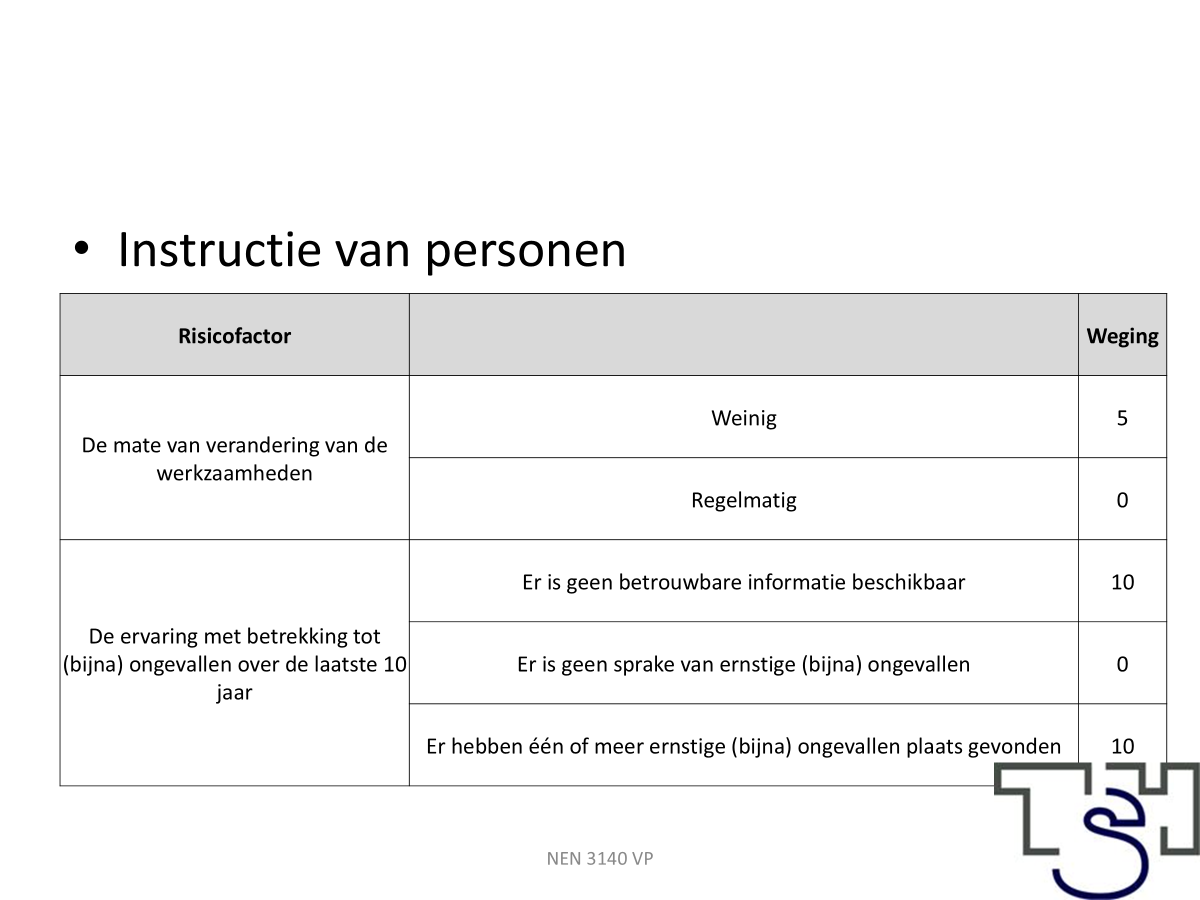 • Instructie van personen

| Risicofactor | | Weging |
|---|---|---|
| De mate van verandering van de werkzaamheden | Weinig | 5 |
| | Regelmatig | 0 |
| De ervaring met betrekking tot (bijna) ongevallen over de laatste 10 jaar | Er is geen betrouwbare informatie beschikbaar | 10 |
| | Er is geen sprake van ernstige (bijna) ongevallen | 0 |
| | Er hebben één of meer ernstige (bijna) ongevallen plaats gevonden | 10 |

NEN 3140 VP